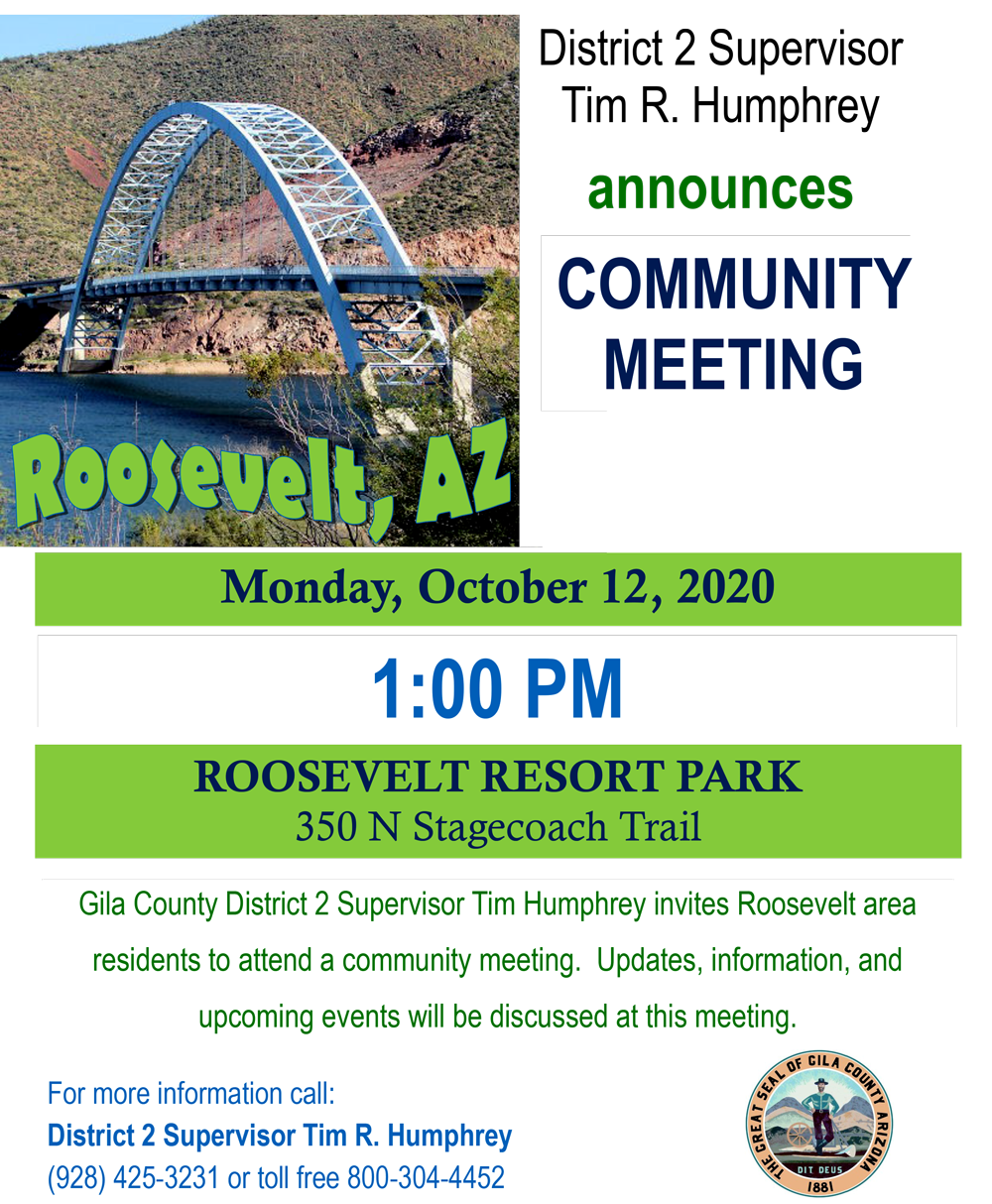 Roosevelt, AZ

District 2 Supervisor Tim R. Humphrey

announces

COMMUNITY MEETING

Monday, October 12, 2020

1:00 PM

ROOSEVELT RESORT PARK
350 N Stagecoach Trail

Gila County District 2 Supervisor Tim Humphrey invites Roosevelt area residents to attend a community meeting. Updates, information, and upcoming events will be discussed at this meeting.

For more information call:
District 2 Supervisor Tim R. Humphrey
(928) 425-3231 or toll free 800-304-4452

THE GREAT SEAL OF GILA COUNTY ARIZONA
DIT DEUS
1881